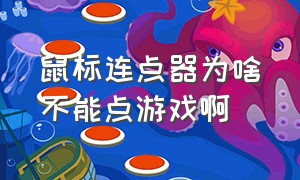 鼠标连点器为啥不能点游戏啊